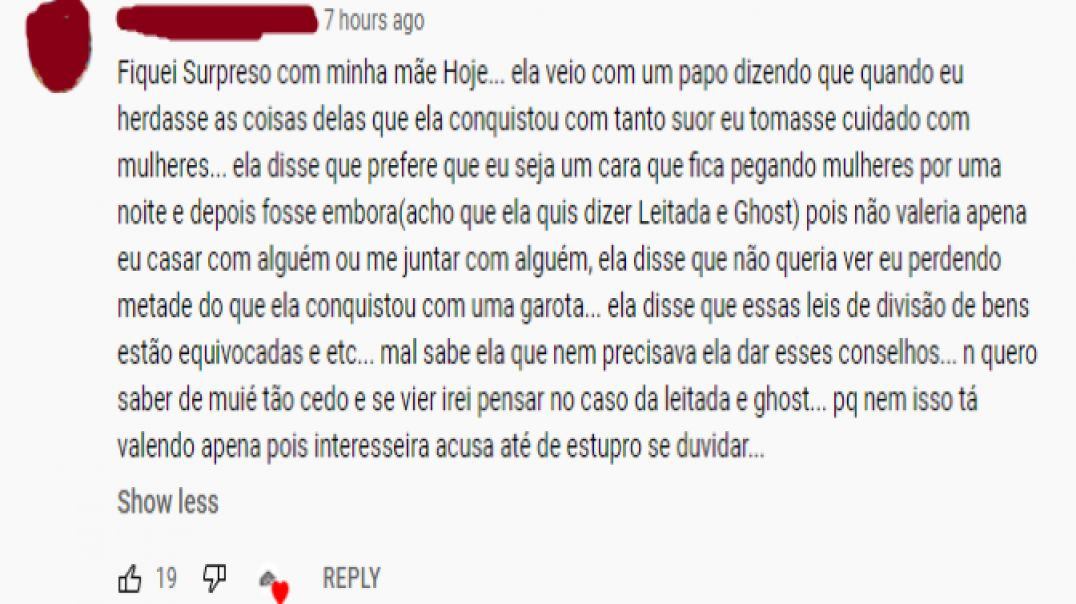 7 hours ago

Fiquei Surpreso com minha mãe Hoje... ela veio com um papo dizendo que quando eu herdasse as coisas delas que ela conquistou com tanto suor eu tomasse cuidado com mulheres... ela disse que prefere que eu seja um cara que fica pegando mulheres por uma noite e depois fosse embora(acho que ela quis dizer Leitada e Ghost) pois não valeria apena eu casar com alguém ou me juntar com alguém, ela disse que não queria ver eu perdendo metade do que ela conquistou com uma garota... ela disse que essas leis de divisão de bens estão equivocadas e etc... mal sabe ela que nem precisava ela dar esses conselhos... n quero saber de muié tão cedo e se vier irei pensar no caso da leitada e ghost... pq nem isso tá valendo apena pois interesseira acusa até de estupro se duvidar...

Show less

19 REPLY